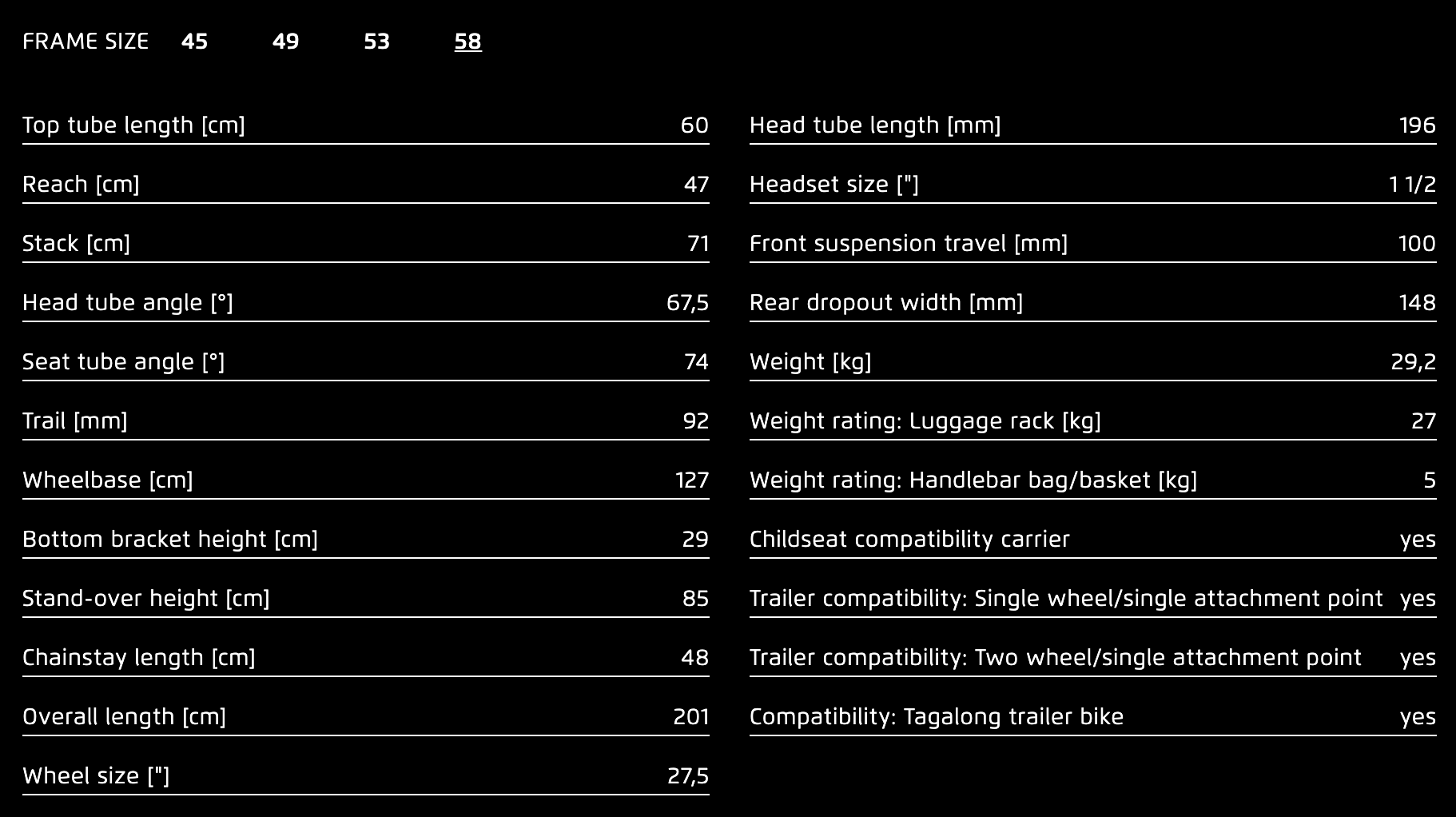 FRAME SIZE 45 49 53 58

| | |
|---|---|
| Top tube length [cm] | 60 |
| Reach [cm] | 47 |
| Stack [cm] | 71 |
| Head tube angle [°] | 67,5 |
| Seat tube angle [°] | 74 |
| Trail [mm] | 92 |
| Wheelbase [cm] | 127 |
| Bottom bracket height [cm] | 29 |
| Stand-over height [cm] | 85 |
| Chainstay length [cm] | 48 |
| Overall length [cm] | 201 |
| Wheel size ["] | 27,5 |

| | |
|---|---|
| Head tube length [mm] | 196 |
| Headset size ["] | 1 1/2 |
| Front suspension travel [mm] | 100 |
| Rear dropout width [mm] | 148 |
| Weight [kg] | 29,2 |
| Weight rating: Luggage rack [kg] | 27 |
| Weight rating: Handlebar bag/basket [kg] | 5 |
| Childseat compatibility carrier | yes |
| Trailer compatibility: Single wheel/single attachment point | yes |
| Trailer compatibility: Two wheel/single attachment point | yes |
| Compatibility: Tagalong trailer bike | yes |